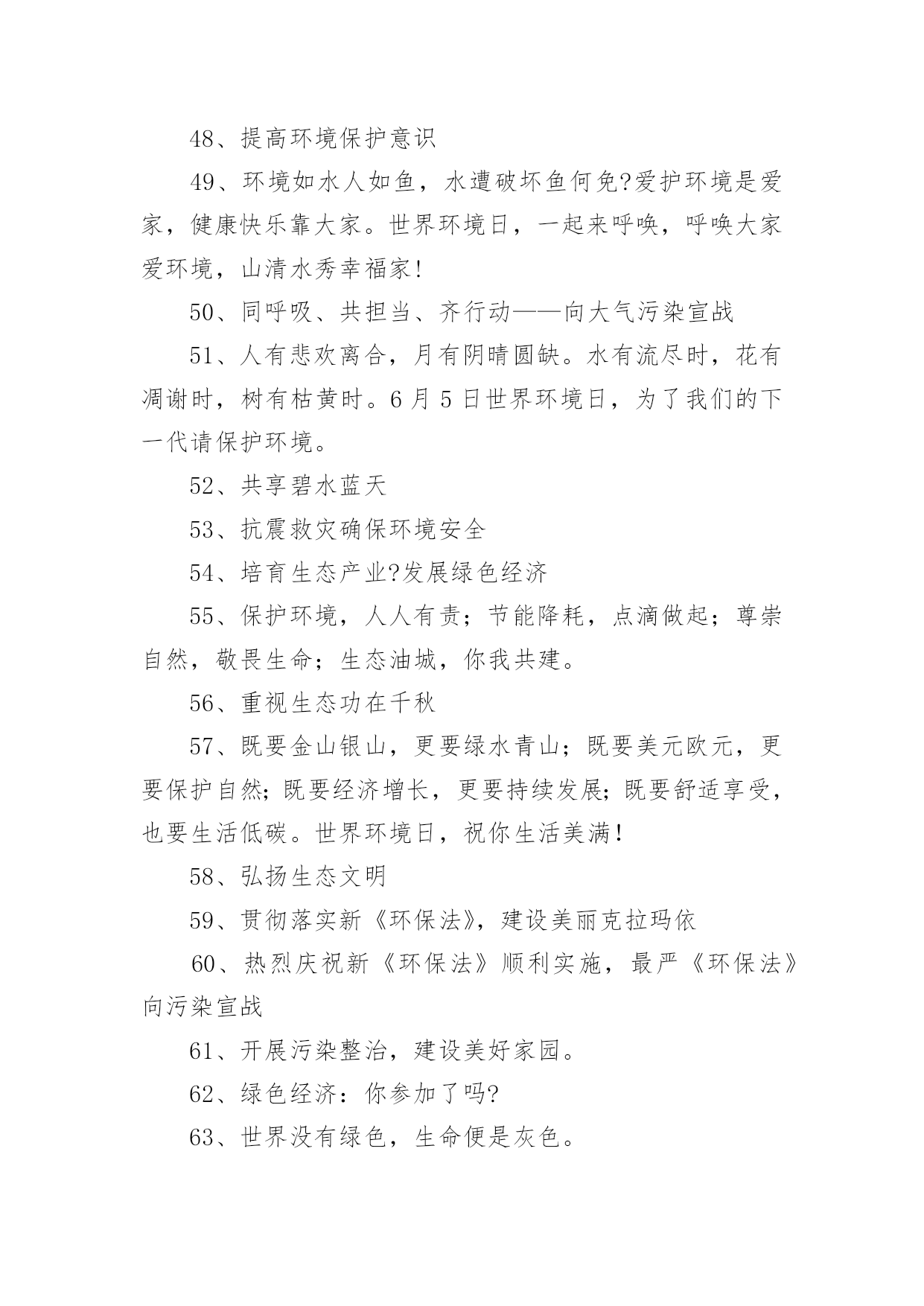 48、提高环境保护意识

49、环境如水人如鱼，水遭破坏鱼何免?爱护环境是爱家，健康快乐靠大家。世界环境日，一起来呼唤，呼唤大家爱环境，山清水秀幸福家!

50、同呼吸、共担当、齐行动——向大气污染宣战

51、人有悲欢离合，月有阴晴圆缺。水有流尽时，花有凋谢时，树有枯黄时。6月5日世界环境日，为了我们的下一代请保护环境。

52、共享碧水蓝天

53、抗震救灾确保环境安全

54、培育生态产业?发展绿色经济

55、保护环境，人人有责；节能降耗，点滴做起；尊崇自然，敬畏生命；生态油城，你我共建。

56、重视生态功在千秋

57、既要金山银山，更要绿水青山；既要美元欧元，更要保护自然;既要经济增长，更要持续发展;既要舒适享受，也要生活低碳。世界环境日，祝你生活美满!

58、弘扬生态文明

59、贯彻落实新《环保法》，建设美丽克拉玛依

60、热烈庆祝新《环保法》顺利实施，最严《环保法》向污染宣战

61、开展污染整治，建设美好家园。

62、绿色经济：你参加了吗?

63、世界没有绿色，生命便是灰色。